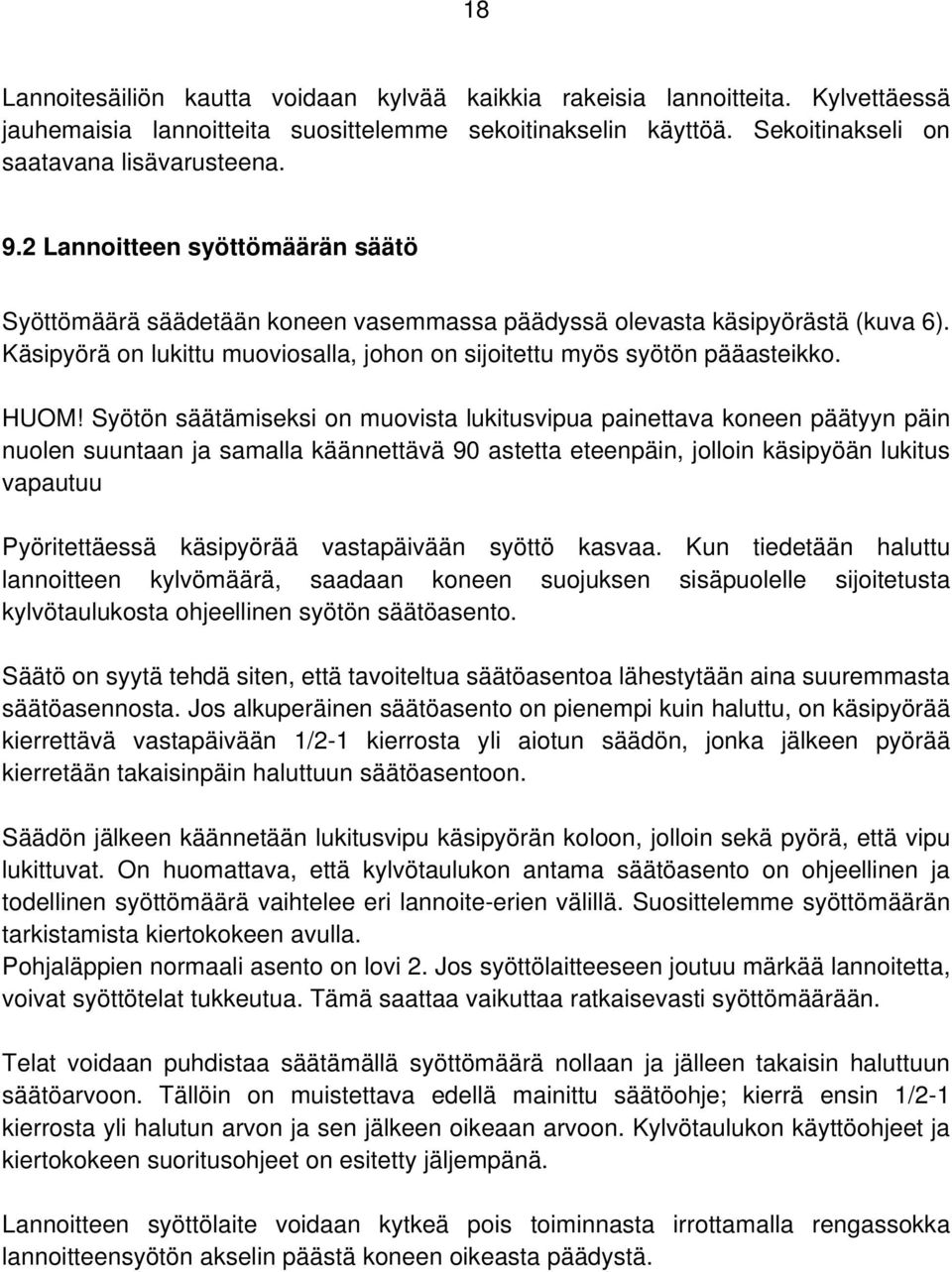 18

Lannoitesäiliön kautta voidaan kylvää kaikkia rakeisia lannoitteita. Kylvettäessä jauhemaisia lannoitteita suosittelemme sekoitinakselin käyttöä. Sekoitinakseli on saatavana lisävarusteena.

9.2 Lannoitteen syöttömäärän säätö

Syöttömäärä säädetään koneen vasemmassa päädyssä olevasta käsipyörästä (kuva 6). Käsipyörä on lukittu muoviosalla, johon on sijoitettu myös syötön pääasteikko.

HUOM! Syötön säätämiseksi on muovista lukitusvipua painettava koneen päätyyn päin nuolen suuntaan ja samalla käännettävä 90 astetta eteenpäin, jolloin käsipyöän lukitus vapautuu

Pyöritettäessä käsipyörää vastapäivään syöttö kasvaa. Kun tiedetään haluttu lannoitteen kylvömäärä, saadaan koneen suojuksen sisäpuolelle sijoitetusta kylvötaulukosta ohjeellinen syötön säätöasento.

Säätö on syytä tehdä siten, että tavoiteltua säätöasentoa lähestytään aina suuremmasta säätöasennosta. Jos alkuperäinen säätöasento on pienempi kuin haluttu, on käsipyörää kierrettävä vastapäivään 1/2-1 kierrosta yli aiotun säädön, jonka jälkeen pyörää kierretään takaisinpäin haluttuun säätöasentoon.

Säädön jälkeen käännetään lukitusvipu käsipyörän koloon, jolloin sekä pyörä, että vipu lukittuvat. On huomattava, että kylvötaulukon antama säätöasento on ohjeellinen ja todellinen syöttömäärä vaihtelee eri lannoite-erien välillä. Suosittelemme syöttömäärän tarkistamista kiertokokeen avulla.
Pohjaläppien normaali asento on lovi 2. Jos syöttölaitteeseen joutuu märkää lannoitetta, voivat syöttötelat tukkeutua. Tämä saattaa vaikuttaa ratkaisevasti syöttömäärään.

Telat voidaan puhdistaa säätämällä syöttömäärä nollaan ja jälleen takaisin haluttuun säätöarvoon. Tällöin on muistettava edellä mainittu säätöohje; kierrä ensin 1/2-1 kierrosta yli halutun arvon ja sen jälkeen oikeaan arvoon. Kylvötaulukon käyttöohjeet ja kiertokokeen suoritusohjeet on esitetty jäljempänä.

Lannoitteen syöttölaite voidaan kytkeä pois toiminnasta irrottamalla rengassokka lannoitteensyötön akselin päästä koneen oikeasta päädystä.